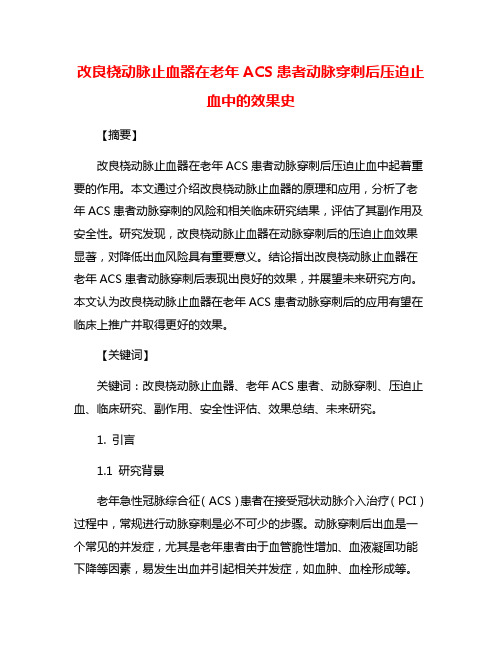 改良桡动脉止血器在老年 ACS 患者动脉穿刺后压迫止血中的效果史

【摘要】

改良桡动脉止血器在老年 ACS 患者动脉穿刺后压迫止血中起着重要的作用。本文通过介绍改良桡动脉止血器的原理和应用，分析了老年 ACS 患者动脉穿刺的风险和相关临床研究结果，评估了其副作用及安全性。研究发现，改良桡动脉止血器在动脉穿刺后的压迫止血效果显著，对降低出血风险具有重要意义。结论指出改良桡动脉止血器在老年 ACS 患者动脉穿刺后表现出良好的效果，并展望未来研究方向。本文认为改良桡动脉止血器在老年 ACS 患者动脉穿刺后的应用有望在临床上推广并取得更好的效果。

【关键词】

关键词：改良桡动脉止血器、老年 ACS 患者、动脉穿刺、压迫止血、临床研究、副作用、安全性评估、效果总结、未来研究。

1. 引言

1.1 研究背景

老年急性冠脉综合征（ACS）患者在接受冠状动脉介入治疗（PCI）过程中，常规进行动脉穿刺是必不可少的步骤。动脉穿刺后出血是一个常见的并发症，尤其是老年患者由于血管脆性增加、血液凝固功能下降等因素，易发生出血并引起相关并发症，如血肿、血栓形成等。